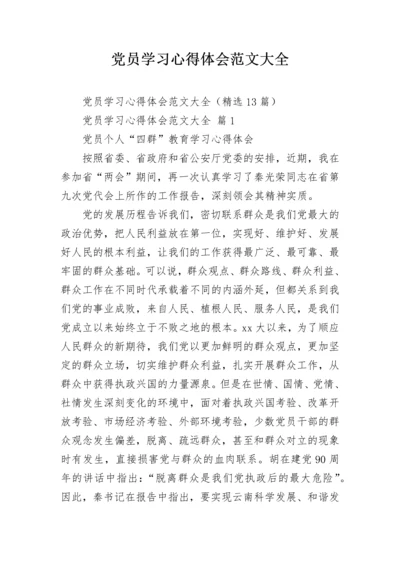 党员学习心得体会范文大全

党员学习心得体会范文大全（精选13篇）

党员学习心得体会范文大全 篇1

党员个人“四群”教育学习心得体会

按照省委、省政府和省公安厅党委的安排，近期，我在参加省“两会”期间，再一次认真学习了秦光荣同志在省第九次党代会上所作的工作报告，深刻领会其精神实质。

党的发展历程告诉我们，密切联系群众是我们党最大的政治优势，把人民利益放在第一位，实现好、维护好、发展好人民的根本利益，让我们的工作获得最广泛、最可靠、最牢固的群众基础。可以说，群众观点、群众路线、群众利益、群众工作在不同时代承载着不同的内涵外延，但都关系到我们党的事业成败，来自人民、植根人民、服务人民，是我们党成立以来始终立于不败之地的根本。xx大以来，为了顺应人民群众的新期待，我们党以更加鲜明的群众观点，更加坚定的群众立场，切实维护群众利益，扎实开展群众工作，从群众中获得执政兴国的力量源泉。但是在世情、国情、党情、社情发生深刻变化的环境中，面对着执政兴国考验、改革开放考验、市场经济考验、外部环境考验，少数党员干部的群众观念发生偏差，脱离、疏远群众，甚至和群众对立的现象时有发生，直接损害党与群众的血肉联系。胡在建党90周年的讲话中指出：“脱离群众是我们党执政后的最大危险”。因此，秦书记在报告中指出，要实现云南科学发展、和谐发